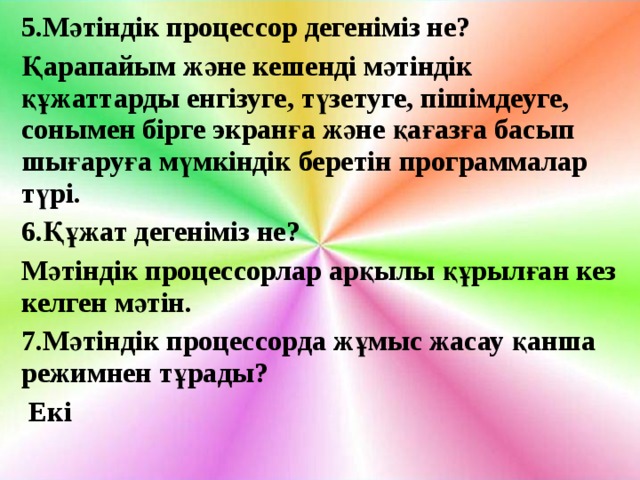 5.Мәтіндік процессор дегеніміз не?

Қарапайым және кешенді мәтіндік құжаттарды енгізуге, түзетуге, пішімдеуге, сонымен бірге экранға және қағазға басып шығаруға мүмкіндік беретін программалар түрі.

6.Құжат дегеніміз не?

Мәтіндік процессорлар арқылы құрылған кез келген мәтін.

7.Мәтіндік процессорда жұмыс жасау қанша режимнен тұрады?

Екі